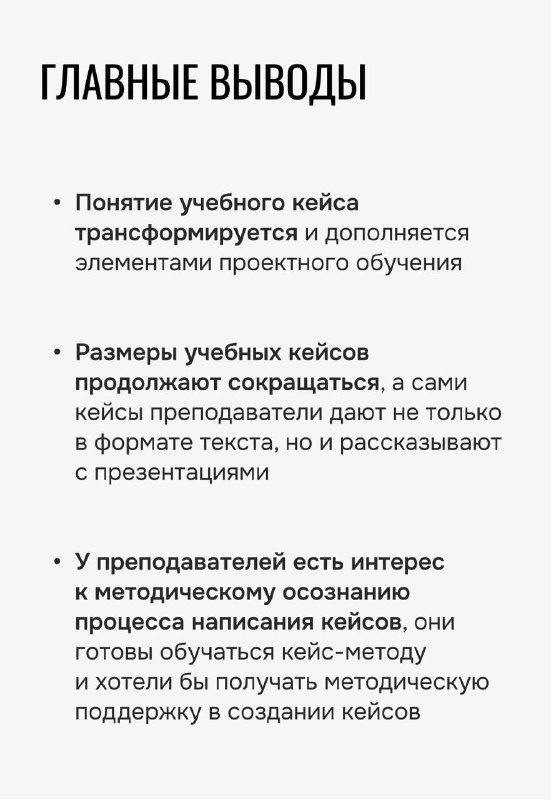 ГЛАВНЫЕ ВЫВОДЫ

• Понятие учебного кейса трансформируется и дополняется элементами проектного обучения

• Размеры учебных кейсов продолжают сокращаться, а сами кейсы преподаватели дают не только в формате текста, но и рассказывают с презентациями

• У преподавателей есть интерес к методическому осознанию процесса написания кейсов, они готовы обучаться кейс-методу и хотели бы получать методическую поддержку в создании кейсов